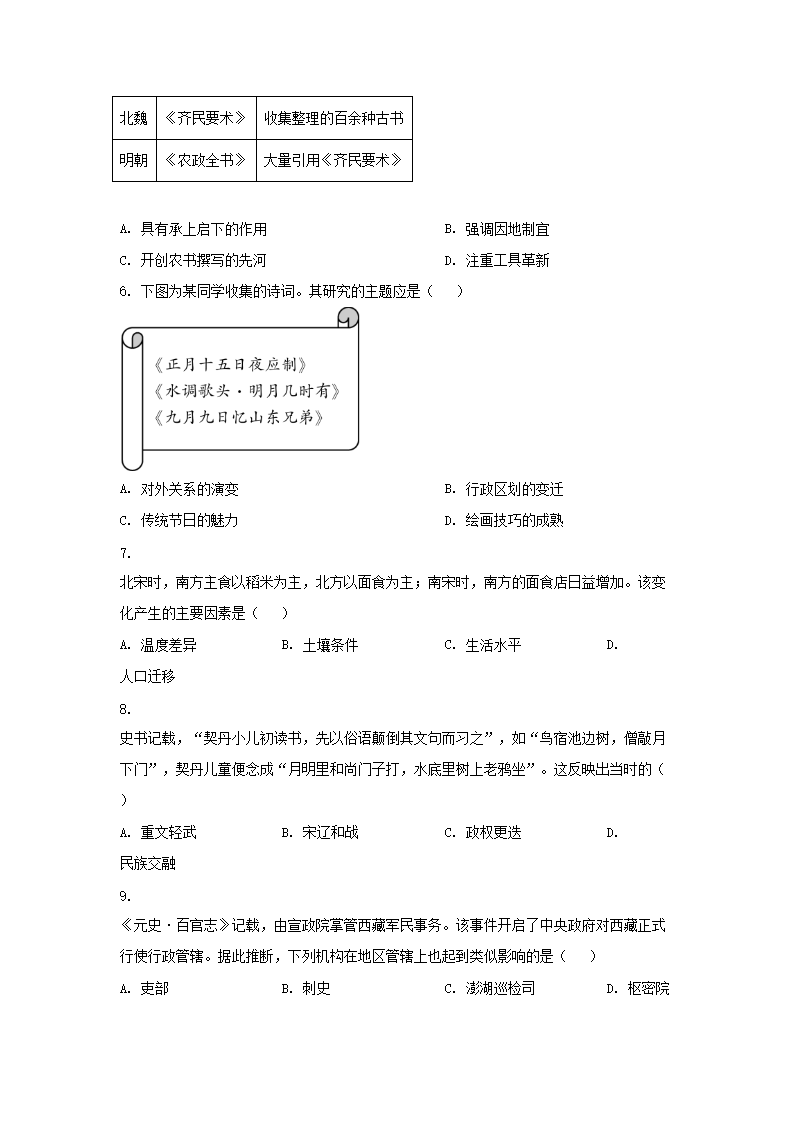 | 北魏 | 《齐民要术》 | 收集整理的百余种古书 |
|---|---|---|
| 明朝 | 《农政全书》 | 大量引用《齐民要术》 |

A. 具有承上启下的作用
B. 强调因地制宜
C. 开创农书撰写的先河
D. 注重工具革新

6. 下图为某同学收集的诗词。其研究的主题应是（　　）

《正月十五日夜应制》
《水调歌头·明月几时有》
《九月九日忆山东兄弟》

A. 对外关系的演变
B. 行政区划的变迁
C. 传统节日的魅力
D. 绘画技巧的成熟

7.
北宋时，南方主食以稻米为主，北方以面食为主；南宋时，南方的面食店日益增加。该变化产生的主要因素是（　　）

A. 温度差异　B. 土壤条件　C. 生活水平　D. 人口迁移

8.
史书记载，“契丹小儿初读书，先以俗语颠倒其文句而习之”，如“鸟宿池边树，僧敲月下门”，契丹儿童便念成“月明里和尚门子打，水底里树上老鸦坐”。这反映出当时的（　　）

A. 重文轻武　B. 宋辽和战　C. 政权更迭　D. 民族交融

9.
《元史·百官志》记载，由宣政院掌管西藏军民事务。该事件开启了中央政府对西藏正式行使行政管辖。据此推断，下列机构在地区管辖上也起到类似影响的是（　　）

A. 吏部　B. 刺史　C. 澎湖巡检司　D. 枢密院